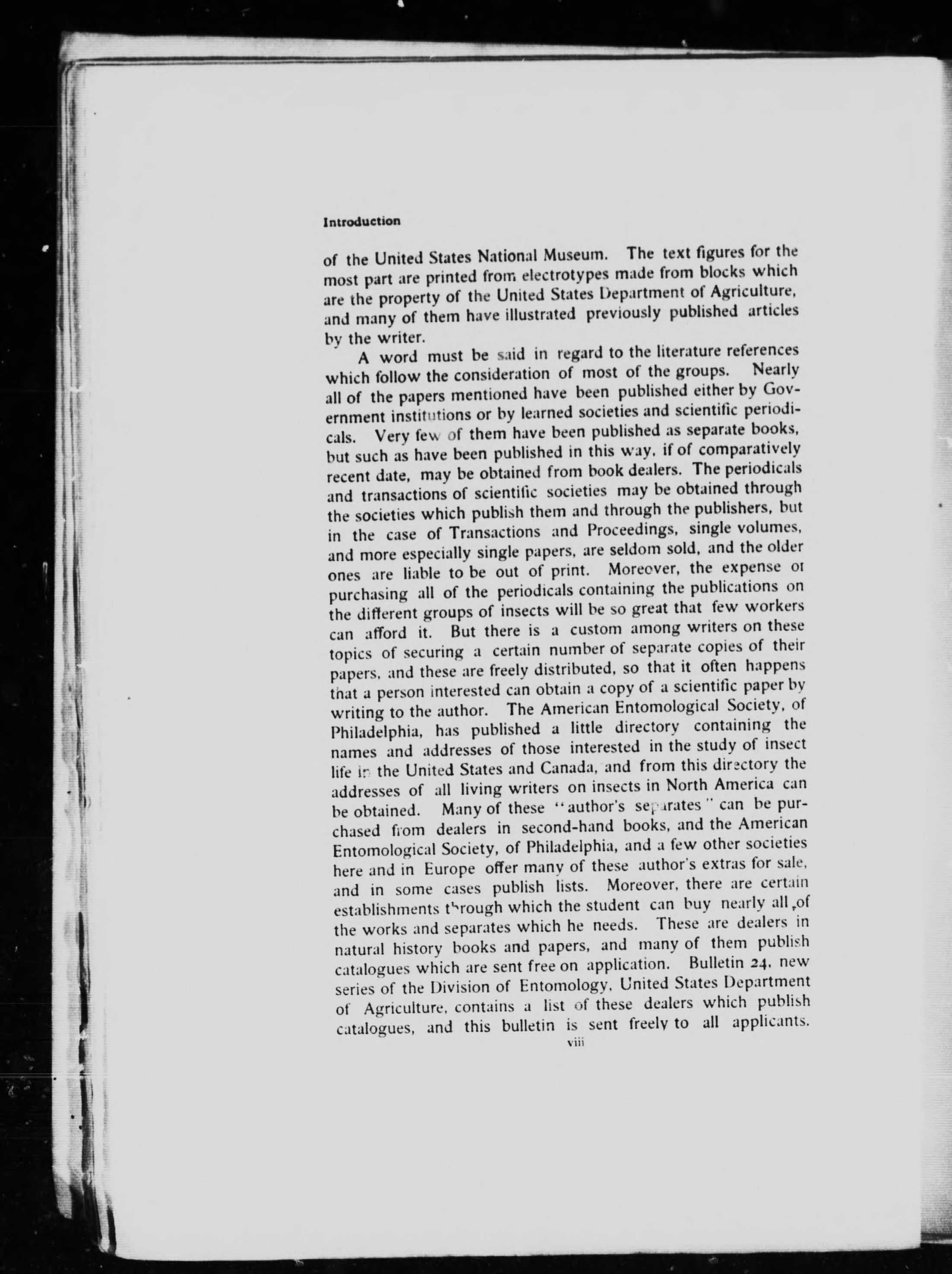 Introduction

of the United States National Museum. The text figures for the most part are printed from electrotypes made from blocks which are the property of the United States Department of Agriculture, and many of them have illustrated previously published articles by the writer.

A word must be said in regard to the literature references which follow the consideration of most of the groups. Nearly all of the papers mentioned have been published either by Government institutions or by learned societies and scientific periodicals. Very few of them have been published as separate books, but such as have been published in this way, if of comparatively recent date, may be obtained from book dealers. The periodicals and transactions of scientific societies may be obtained through the societies which publish them and through the publishers, but in the case of Transactions and Proceedings, single volumes, and more especially single papers, are seldom sold, and the older ones are liable to be out of print. Moreover, the expense of purchasing all of the periodicals containing the publications on the different groups of insects will be so great that few workers can afford it. But there is a custom among writers on these topics of securing a certain number of separate copies of their papers, and these are freely distributed, so that it often happens that a person interested can obtain a copy of a scientific paper by writing to the author. The American Entomological Society, of Philadelphia, has published a little directory containing the names and addresses of those interested in the study of insect life in the United States and Canada, and from this directory the addresses of all living writers on insects in North America can be obtained. Many of these "author's separates" can be purchased from dealers in second-hand books, and the American Entomological Society, of Philadelphia, and a few other societies here and in Europe offer many of these author's extras for sale, and in some cases publish lists. Moreover, there are certain establishments through which the student can buy nearly all of the works and separates which he needs. These are dealers in natural history books and papers, and many of them publish catalogues which are sent free on application. Bulletin 24, new series of the Division of Entomology, United States Department of Agriculture, contains a list of these dealers which publish catalogues, and this bulletin is sent freely to all applicants.

viii